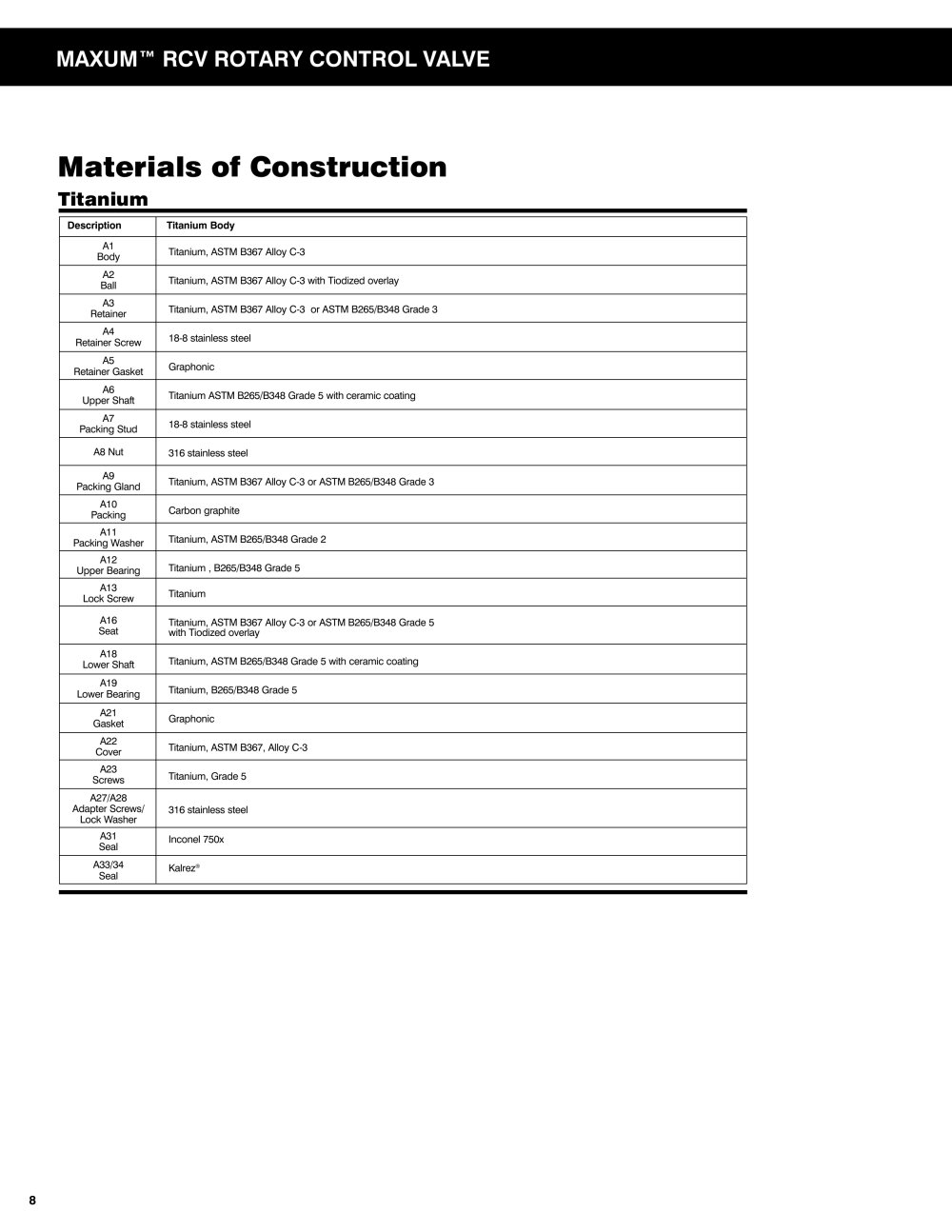 MAXUM™ RCV ROTARY CONTROL VALVE

Materials of Construction

Titanium

| Description | Titanium Body |
|---|---|
| A1 Body | Titanium, ASTM B367 Alloy C-3 |
| A2 Ball | Titanium, ASTM B367 Alloy C-3 with Tiodized overlay |
| A3 Retainer | Titanium, ASTM B367 Alloy C-3 or ASTM B265/B348 Grade 3 |
| A4 Retainer Screw | 18-8 stainless steel |
| A5 Retainer Gasket | Graphonic |
| A6 Upper Shaft | Titanium ASTM B265/B348 Grade 5 with ceramic coating |
| A7 Packing Stud | 18-8 stainless steel |
| A8 Nut | 316 stainless steel |
| A9 Packing Gland | Titanium, ASTM B367 Alloy C-3 or ASTM B265/B348 Grade 3 |
| A10 Packing | Carbon graphite |
| A11 Packing Washer | Titanium, ASTM B265/B348 Grade 2 |
| A12 Upper Bearing | Titanium , B265/B348 Grade 5 |
| A13 Lock Screw | Titanium |
| A16 Seat | Titanium, ASTM B367 Alloy C-3 or ASTM B265/B348 Grade 5 with Tiodized overlay |
| A18 Lower Shaft | Titanium, ASTM B265/B348 Grade 5 with ceramic coating |
| A19 Lower Bearing | Titanium, B265/B348 Grade 5 |
| A21 Gasket | Graphonic |
| A22 Cover | Titanium, ASTM B367, Alloy C-3 |
| A23 Screws | Titanium, Grade 5 |
| A27/A28 Adapter Screws/ Lock Washer | 316 stainless steel |
| A31 Seal | Inconel 750x |
| A33/34 Seal | Kalrez® |

8